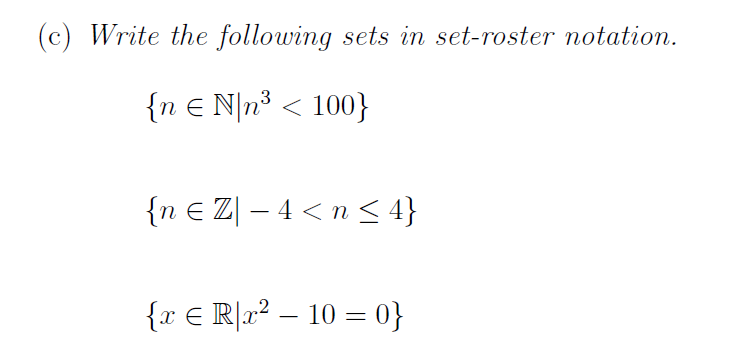 (c) Write the following sets in set-roster notation.

$\{n \in \mathbb{N} | n^3 < 100\}$

$\{n \in \mathbb{Z} | -4 < n \leq 4\}$

$\{x \in \mathbb{R} | x^2 - 10 = 0\}$